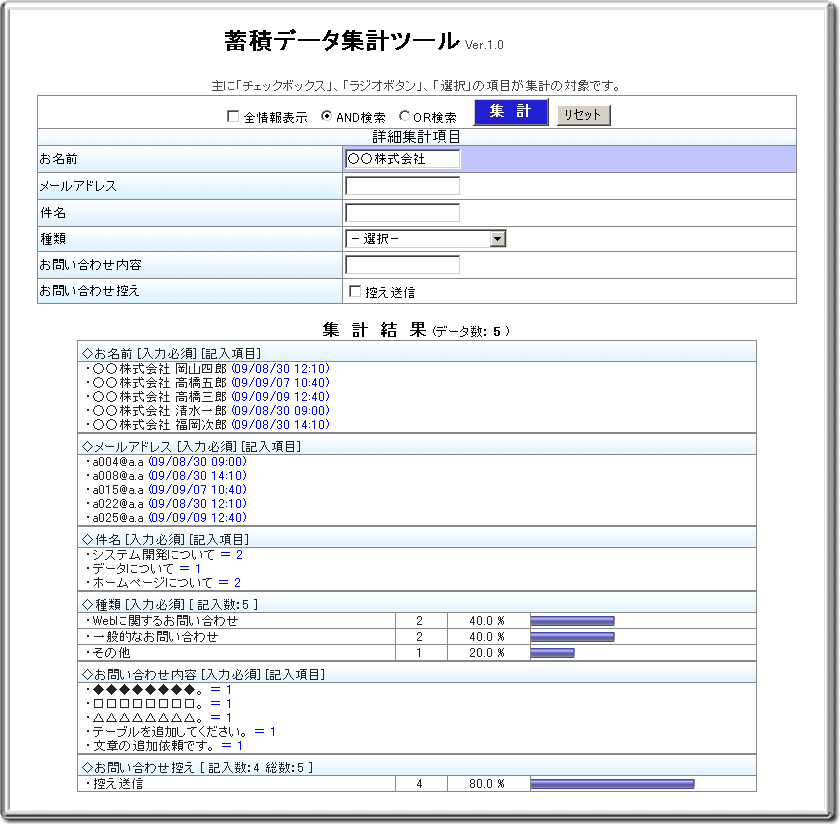 蓄積データ集計ツール Ver.1.0

主に「チェックボックス」、「ラジオボタン」、「選択」の項目が集計の対象です。

☐ 全情報表示 ◉ AND検索 ○ OR検索 集 計 リセット

詳細集計項目

| お名前 | ○○株式会社 |
|---|---|
| メールアドレス | |
| 件名 | |
| 種類 | －選択－ |
| お問い合わせ内容 | |
| お問い合わせ控え | ☐ 控え送信 |

集 計 結 果 (データ数: 5 )

◇お名前 [入力必須] [記入項目]
・○○株式会社 岡山四郎 (09/08/30 12:10)
・○○株式会社 高橋五郎 (09/09/07 10:40)
・○○株式会社 高橋三郎 (09/09/09 12:40)
・○○株式会社 清水一郎 (09/08/30 09:00)
・○○株式会社 福岡次郎 (09/08/30 14:10)

◇メールアドレス [入力必須] [記入項目]
・a004@a.a (09/08/30 09:00)
・a008@a.a (09/08/30 14:10)
・a015@a.a (09/09/07 10:40)
・a022@a.a (09/08/30 12:10)
・a025@a.a (09/09/09 12:40)

◇件名 [入力必須] [記入項目]
・システム開発について ＝ 2
・データについて ＝ 1
・ホームページについて ＝ 2

◇種類 [入力必須] [ 記入数:5 ]

| ・Webに関するお問い合わせ | 2 | 40.0 % |
|---|---|---|
| ・一般的なお問い合わせ | 2 | 40.0 % |
| ・その他 | 1 | 20.0 % |

◇お問い合わせ内容 [入力必須] [記入項目]
・◆◆◆◆◆◆◆◆。 ＝ 1
・□□□□□□□□。 ＝ 1
・△△△△△△△△。 ＝ 1
・テーブルを追加してください。 ＝ 1
・文章の追加依頼です。 ＝ 1

◇お問い合わせ控え [ 記入数:4 総数:5 ]

| ・控え送信 | 4 | 80.0 % |
|---|---|---|